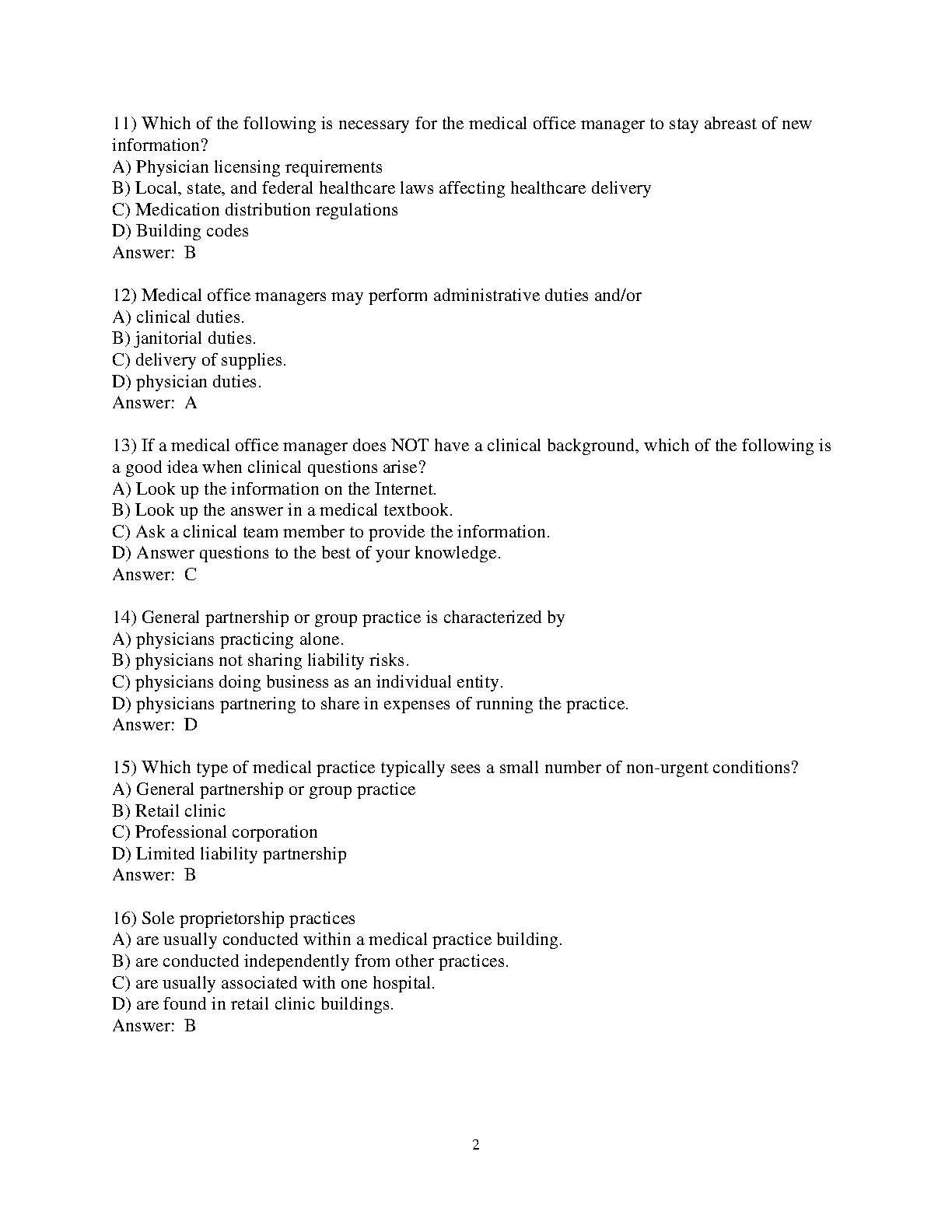 11) Which of the following is necessary for the medical office manager to stay abreast of new information?
A) Physician licensing requirements
B) Local, state, and federal healthcare laws affecting healthcare delivery
C) Medication distribution regulations
D) Building codes
Answer: B

12) Medical office managers may perform administrative duties and/or
A) clinical duties.
B) janitorial duties.
C) delivery of supplies.
D) physician duties.
Answer: A

13) If a medical office manager does NOT have a clinical background, which of the following is a good idea when clinical questions arise?
A) Look up the information on the Internet.
B) Look up the answer in a medical textbook.
C) Ask a clinical team member to provide the information.
D) Answer questions to the best of your knowledge.
Answer: C

14) General partnership or group practice is characterized by
A) physicians practicing alone.
B) physicians not sharing liability risks.
C) physicians doing business as an individual entity.
D) physicians partnering to share in expenses of running the practice.
Answer: D

15) Which type of medical practice typically sees a small number of non-urgent conditions?
A) General partnership or group practice
B) Retail clinic
C) Professional corporation
D) Limited liability partnership
Answer: B

16) Sole proprietorship practices
A) are usually conducted within a medical practice building.
B) are conducted independently from other practices.
C) are usually associated with one hospital.
D) are found in retail clinic buildings.
Answer: B

2